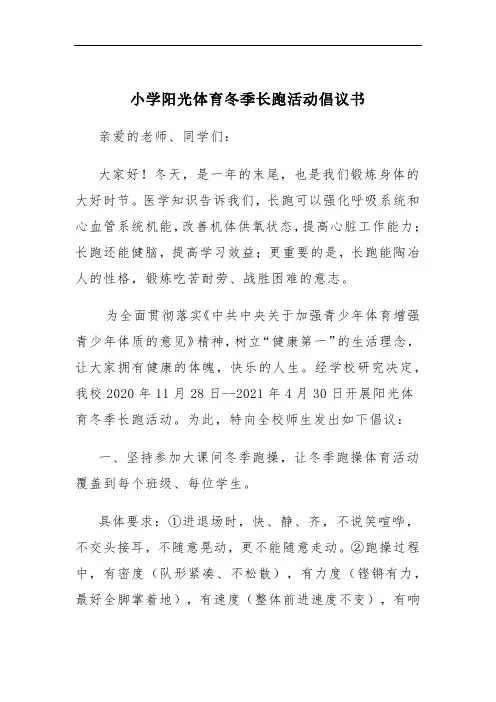 小学阳光体育冬季长跑活动倡议书

亲爱的老师、同学们：

大家好！冬天，是一年的末尾，也是我们锻炼身体的大好时节。医学知识告诉我们，长跑可以强化呼吸系统和心血管系统机能，改善机体供氧状态，提高心脏工作能力；长跑还能健脑，提高学习效益；更重要的是，长跑能陶冶人的性格，锻炼吃苦耐劳、战胜困难的意志。

为全面贯彻落实《中共中央关于加强青少年体育增强青少年体质的意见》精神，树立“健康第一”的生活理念，让大家拥有健康的体魄，快乐的人生。经学校研究决定，我校 2020 年 11 月 28 日--2021 年 4 月 30 日开展阳光体育冬季长跑活动。为此，特向全校师生发出如下倡议：

一、坚持参加大课间冬季跑操，让冬季跑操体育活动覆盖到每个班级、每位学生。

具体要求：①进退场时，快、静、齐，不说笑喧哗，不交头接耳，不随意晃动，更不能随意走动。②跑操过程中，有密度（队形紧凑、不松散），有力度（铿锵有力，最好全脚掌着地），有速度（整体前进速度不变），有响